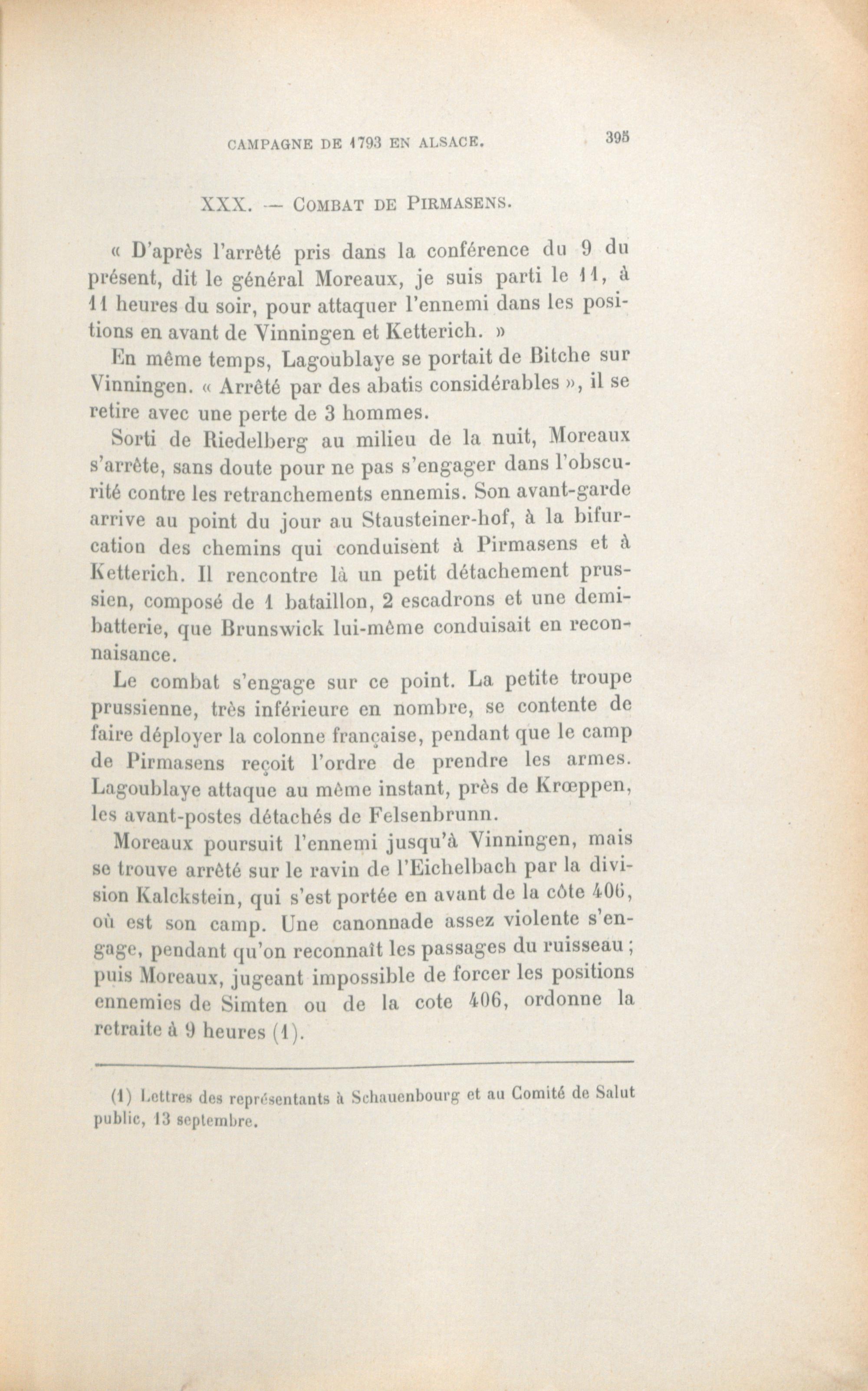 CAMPAGNE DE 1793 EN ALSACE. 395

XXX. — COMBAT DE PIRMASENS.

« D'après l'arrêté pris dans la conférence du 9 du présent, dit le général Moreaux, je suis parti le 11, à 11 heures du soir, pour attaquer l'ennemi dans les positions en avant de Vinningen et Ketterich. »

En même temps, Lagoublaye se portait de Bitche sur Vinningen. « Arrêté par des abatis considérables », il se retire avec une perte de 3 hommes.

Sorti de Riedelberg au milieu de la nuit, Moreaux s'arrête, sans doute pour ne pas s'engager dans l'obscurité contre les retranchements ennemis. Son avant-garde arrive au point du jour au Stausteiner-hof, à la bifurcation des chemins qui conduisent à Pirmasens et à Ketterich. Il rencontre là un petit détachement prussien, composé de 1 bataillon, 2 escadrons et une demi-batterie, que Brunswick lui-même conduisait en reconnaisance.

Le combat s'engage sur ce point. La petite troupe prussienne, très inférieure en nombre, se contente de faire déployer la colonne française, pendant que le camp de Pirmasens reçoit l'ordre de prendre les armes. Lagoublaye attaque au même instant, près de Krœppen, les avant-postes détachés de Felsenbrunn.

Moreaux poursuit l'ennemi jusqu'à Vinningen, mais se trouve arrêté sur le ravin de l'Eichelbach par la division Kalckstein, qui s'est portée en avant de la côte 406, où est son camp. Une canonnade assez violente s'engage, pendant qu'on reconnaît les passages du ruisseau ; puis Moreaux, jugeant impossible de forcer les positions ennemies de Simten ou de la cote 406, ordonne la retraite à 9 heures (1).

(1) Lettres des représentants à Schauenbourg et au Comité de Salut public, 13 septembre.